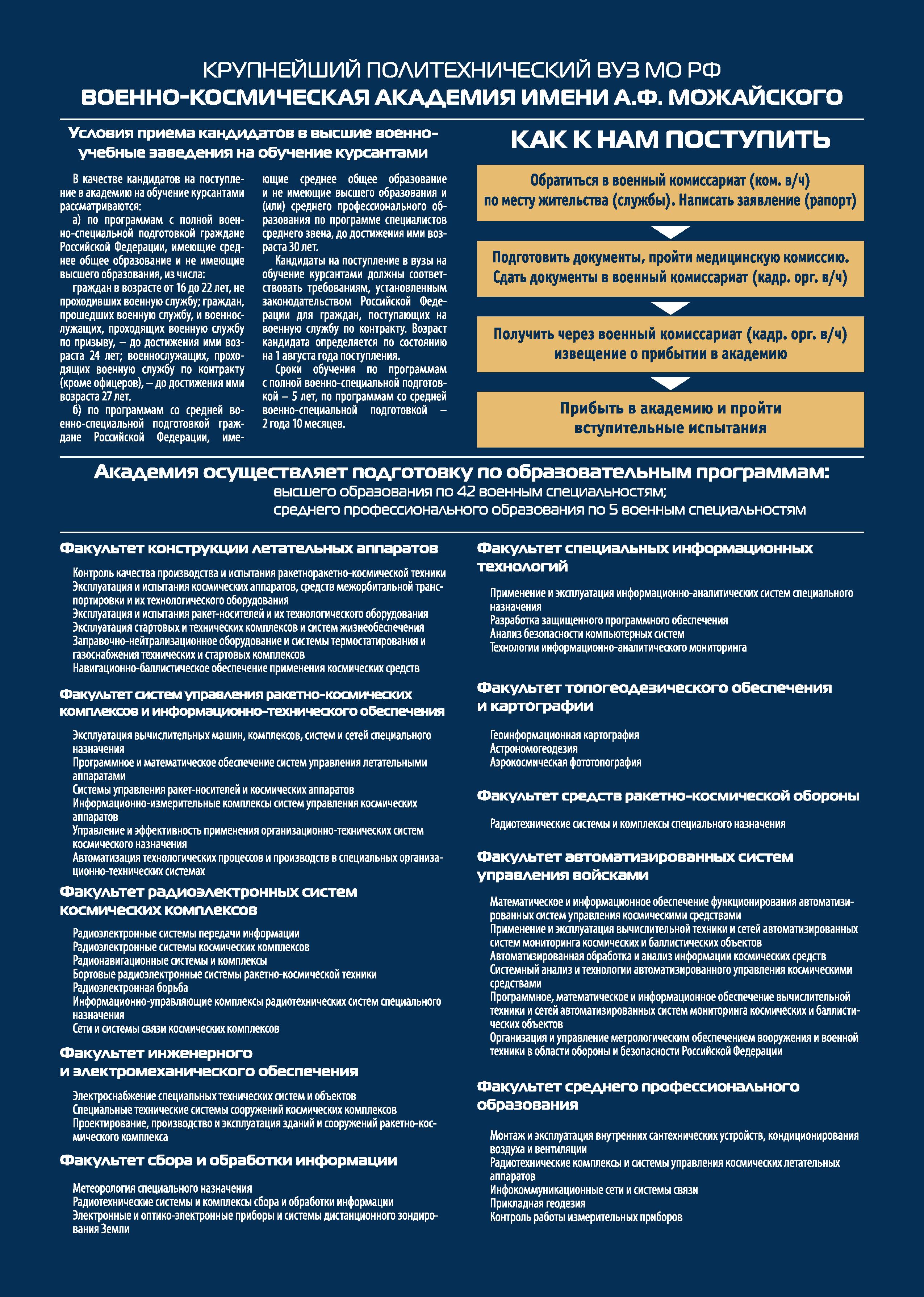 КРУПНЕЙШИЙ ПОЛИТЕХНИЧЕСКИЙ ВУЗ МО РФ
ВОЕННО-КОСМИЧЕСКАЯ АКАДЕМИЯ ИМЕНИ А.Ф. МОЖАЙСКОГО

Условия приема кандидатов в высшие военно-учебные заведения на обучение курсантами

В качестве кандидатов на поступление в академию на обучение курсантами рассматриваются:

а) по программам с полной военно-специальной подготовкой граждане Российской Федерации, имеющие среднее общее образование и не имеющие высшего образования, из числа:

граждан в возрасте от 16 до 22 лет, не проходивших военную службу; граждан, прошедших военную службу, и военнослужащих, проходящих военную службу по призыву, – до достижения ими возраста 24 лет; военнослужащих, проходящих военную службу по контракту (кроме офицеров), – до достижения ими возраста 27 лет.

б) по программам со средней военно-специальной подготовкой граждане Российской Федерации, имеющие среднее общее образование и не имеющие высшего образования и (или) среднего профессионального образования по программе специалистов среднего звена, до достижения ими возраста 30 лет.

Кандидаты на поступление в вузы на обучение курсантами должны соответствовать требованиям, установленным законодательством Российской Федерации для граждан, поступающих на военную службу по контракту. Возраст кандидата определяется по состоянию на 1 августа года поступления.

Сроки обучения по программам с полной военно-специальной подготовкой – 5 лет, по программам со средней военно-специальной подготовкой – 2 года 10 месяцев.

КАК К НАМ ПОСТУПИТЬ

Обратиться в военный комиссариат (ком. в/ч) по месту жительства (службы). Написать заявление (рапорт)

Подготовить документы, пройти медицинскую комиссию. Сдать документы в военный комиссариат (кадр. орг. в/ч)

Получить через военный комиссариат (кадр. орг. в/ч) извещение о прибытии в академию

Прибыть в академию и пройти вступительные испытания

Академия осуществляет подготовку по образовательным программам:
высшего образования по 42 военным специальностям;
среднего профессионального образования по 5 военным специальностям

Факультет конструкции летательных аппаратов

Контроль качества производства и испытания ракетноракетно-космической техники
Эксплуатация и испытания космических аппаратов, средств межорбитальной транспортировки и их технологического оборудования
Эксплуатация и испытания ракет-носителей и их технологического оборудования
Эксплуатация стартовых и технических комплексов и систем жизнеобеспечения
Заправочно-нейтрализационное оборудование и системы термостатирования и газоснабжения технических и стартовых комплексов
Навигационно-баллистическое обеспечение применения космических средств

Факультет систем управления ракетно-космических комплексов и информационно-технического обеспечения

Эксплуатация вычислительных машин, комплексов, систем и сетей специального назначения
Программное и математическое обеспечение систем управления летательными аппаратами
Системы управления ракет-носителей и космических аппаратов
Информационно-измерительные комплексы систем управления космических аппаратов
Управление и эффективность применения организационно-технических систем космического назначения
Автоматизация технологических процессов и производств в специальных организационно-технических системах

Факультет радиоэлектронных систем космических комплексов

Радиоэлектронные системы передачи информации
Радиоэлектронные системы космических комплексов
Радионавигационные системы и комплексы
Бортовые радиоэлектронные системы ракетно-космической техники
Радиоэлектронная борьба
Информационно-управляющие комплексы радиотехнических систем специального назначения
Сети и системы связи космических комплексов

Факультет инженерного и электромеханического обеспечения

Электроснабжение специальных технических систем и объектов
Специальные технические системы сооружений космических комплексов
Проектирование, производство и эксплуатация зданий и сооружений ракетно-космического комплекса

Факультет сбора и обработки информации

Метеорология специального назначения
Радиотехнические системы и комплексы сбора и обработки информации
Электронные и оптико-электронные приборы и системы дистанционного зондирования Земли

Факультет специальных информационных технологий

Применение и эксплуатация информационно-аналитических систем специального назначения
Разработка защищенного программного обеспечения
Анализ безопасности компьютерных систем
Технологии информационно-аналитического мониторинга

Факультет топогеодезического обеспечения и картографии

Геоинформационная картография
Астрономогеодезия
Аэрокосмическая фототопография

Факультет средств ракетно-космической обороны

Радиотехнические системы и комплексы специального назначения

Факультет автоматизированных систем управления войсками

Математическое и информационное обеспечение функционирования автоматизированных систем управления космическими средствами
Применение и эксплуатация вычислительной техники и сетей автоматизированных систем мониторинга космических и баллистических объектов
Автоматизированная обработка и анализ информации космических средств
Системный анализ и технологии автоматизированного управления космическими средствами
Программное, математическое и информационное обеспечение вычислительной техники и сетей автоматизированных систем мониторинга космических и баллистических объектов
Организация и управление метрологическим обеспечением вооружения и военной техники в области обороны и безопасности Российской Федерации

Факультет среднего профессионального образования

Монтаж и эксплуатация внутренних сантехнических устройств, кондиционирования воздуха и вентиляции
Радиотехнические комплексы и системы управления космических летательных аппаратов
Инфокоммуникационные сети и системы связи
Прикладная геодезия
Контроль работы измерительных приборов